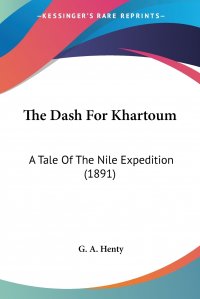 —KESSINGER'S RARE REPRINTS—

The Dash For Khartoum

A Tale Of The Nile Expedition (1891)

G. A. Henty